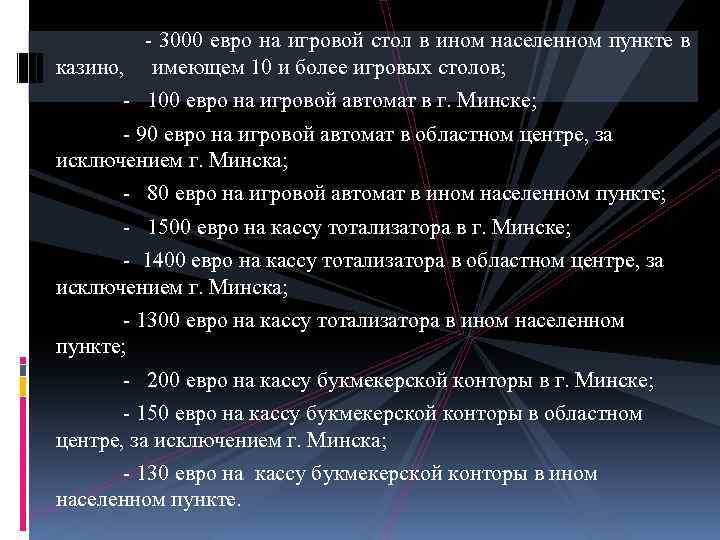 - 3000 евро на игровой стол в ином населенном пункте в казино, имеющем 10 и более игровых столов;

- 100 евро на игровой автомат в г. Минске;

- 90 евро на игровой автомат в областном центре, за исключением г. Минска;

- 80 евро на игровой автомат в ином населенном пункте;

- 1500 евро на кассу тотализатора в г. Минске;

- 1400 евро на кассу тотализатора в областном центре, за исключением г. Минска;

- 1300 евро на кассу тотализатора в ином населенном пункте;

- 200 евро на кассу букмекерской конторы в г. Минске;

- 150 евро на кассу букмекерской конторы в областном центре, за исключением г. Минска;

- 130 евро на кассу букмекерской конторы в ином населенном пункте.